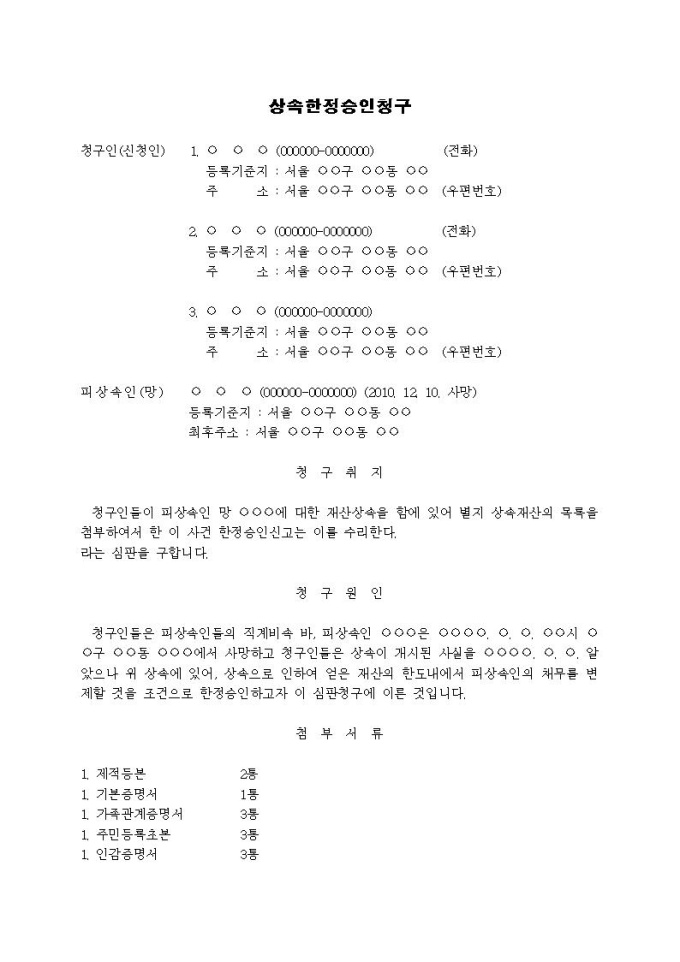 상속한정승인청구

청구인(신청인) 1. ○ ○ ○ (000000-0000000) (전화)
등록기준지 : 서울 ○○구 ○○동 ○○
주 소 : 서울 ○○구 ○○동 ○○ (우편번호)

2. ○ ○ ○ (000000-0000000) (전화)
등록기준지 : 서울 ○○구 ○○동 ○○
주 소 : 서울 ○○구 ○○동 ○○ (우편번호)

3. ○ ○ ○ (000000-0000000)
등록기준지 : 서울 ○○구 ○○동 ○○
주 소 : 서울 ○○구 ○○동 ○○ (우편번호)

피상속인(망) ○ ○ ○ (000000-0000000) (2010. 12. 10. 사망)
등록기준지 : 서울 ○○구 ○○동 ○○
최후주소 : 서울 ○○구 ○○동 ○○

청 구 취 지

청구인들이 피상속인 망 ○○○에 대한 재산상속을 함에 있어 별지 상속재산의 목록을 첨부하여서 한 이 사건 한정승인신고는 이를 수리한다.
라는 심판을 구합니다.

청 구 원 인

청구인들은 피상속인들의 직계비속 바, 피상속인 ○○○은 ○○○○. ○. ○. ○○시 ○○구 ○○동 ○○○에서 사망하고 청구인들은 상속이 개시된 사실을 ○○○○. ○. ○. 알았으나 위 상속에 있어, 상속으로 인하여 얻은 재산의 한도내에서 피상속인의 채무를 변제할 것을 조건으로 한정승인하고자 이 심판청구에 이른 것입니다.

첨 부 서 류

1. 제적등본 2통
1. 기본증명서 1통
1. 가족관계증명서 3통
1. 주민등록초본 3통
1. 인감증명서 3통